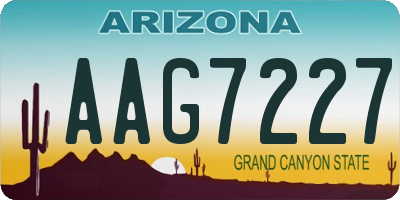 ARIZONA

AAG7227

GRAND CANYON STATE